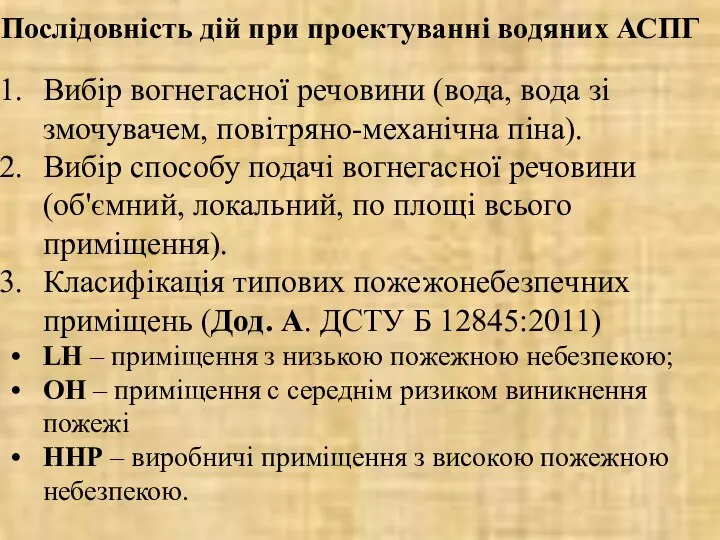 Послідовність дій при проектуванні водяних АСПГ

1. Вибір вогнегасної речовини (вода, вода зі змочувачем, повітряно-механічна піна).
2. Вибір способу подачі вогнегасної речовини (об'ємний, локальний, по площі всього приміщення).
3. Класифікація типових пожежонебезпечних приміщень (Дод. А. ДСТУ Б 12845:2011)

• LH – приміщення з низькою пожежною небезпекою;
• OH – приміщення с середнім ризиком виникнення пожежі
• HHP – виробничі приміщення з високою пожежною небезпекою.